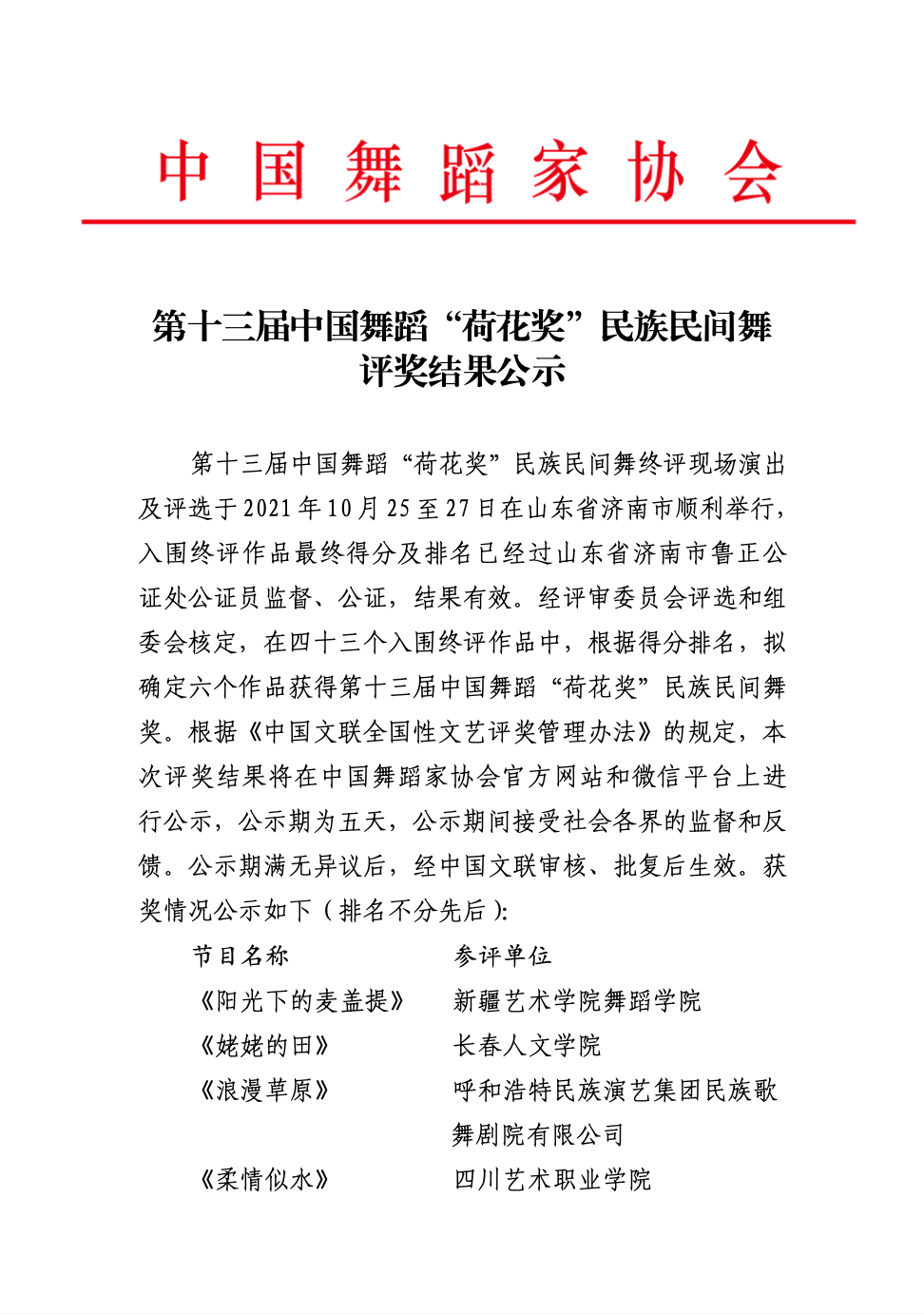 中国舞蹈家协会

第十三届中国舞蹈“荷花奖”民族民间舞评奖结果公示

第十三届中国舞蹈“荷花奖”民族民间舞终评现场演出及评选于2021年10月25至27日在山东省济南市顺利举行，入围终评作品最终得分及排名已经过山东省济南市鲁正公证处公证员监督、公证，结果有效。经评审委员会评选和组委会核定，在四十三个入围终评作品中，根据得分排名，拟确定六个作品获得第十三届中国舞蹈“荷花奖”民族民间舞奖。根据《中国文联全国性文艺评奖管理办法》的规定，本次评奖结果将在中国舞蹈家协会官方网站和微信平台上进行公示，公示期为五天，公示期间接受社会各界的监督和反馈。公示期满无异议后，经中国文联审核、批复后生效。获奖情况公示如下（排名不分先后）:

| 节目名称 | 参评单位 |
|---|---|
| 《阳光下的麦盖提》 | 新疆艺术学院舞蹈学院 |
| 《姥姥的田》 | 长春人文学院 |
| 《浪漫草原》 | 呼和浩特民族演艺集团民族歌舞剧院有限公司 |
| 《柔情似水》 | 四川艺术职业学院 |